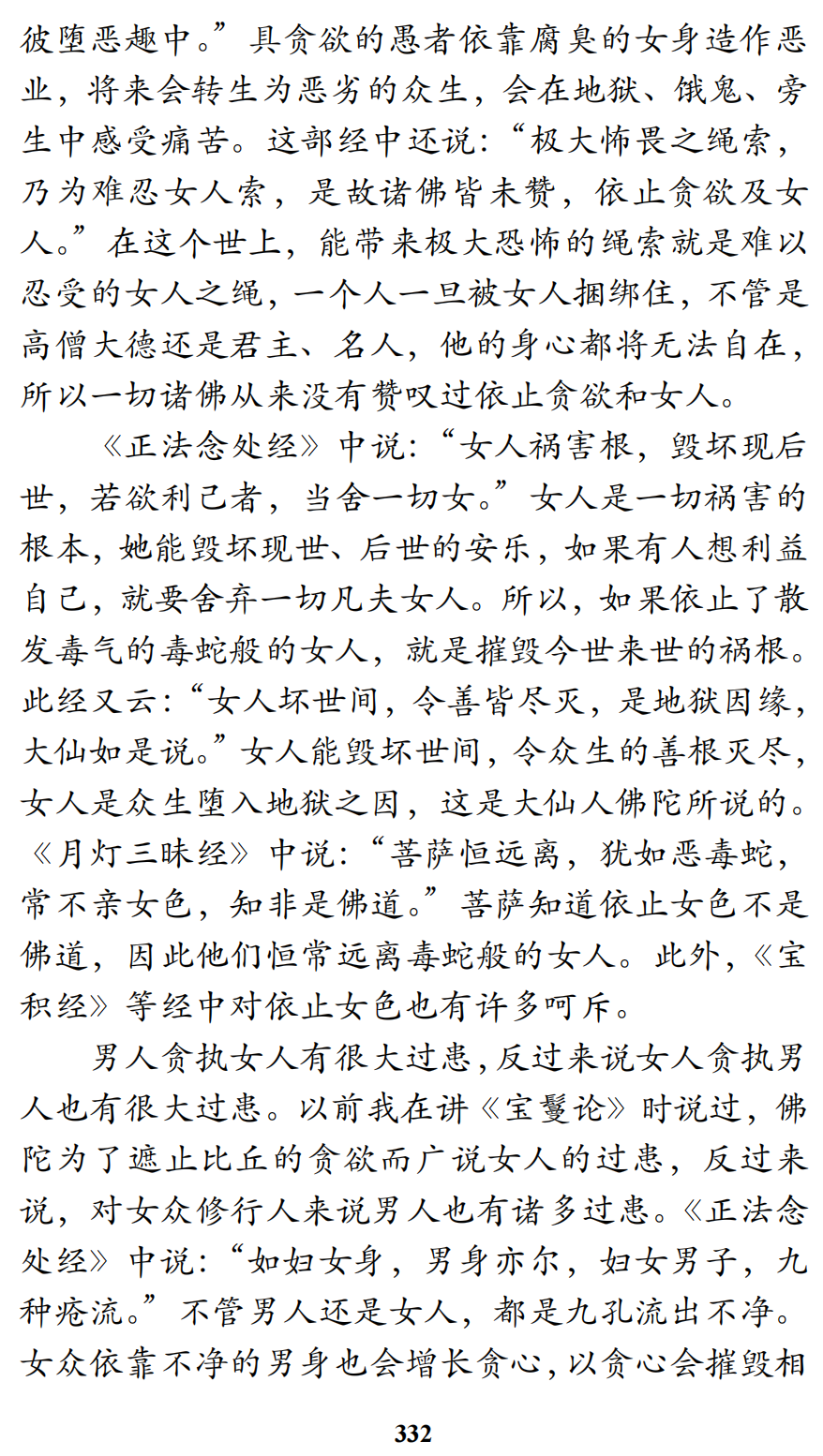 彼堕恶趣中。”具贪欲的愚者依靠腐臭的女身造作恶业，将来会转生为恶劣的众生，会在地狱、饿鬼、旁生中感受痛苦。这部经中还说：“极大怖畏之绳索，乃为难忍女人索，是故诸佛皆未赞，依止贪欲及女人。”在这个世上，能带来极大恐怖的绳索就是难以忍受的女人之绳，一个人一旦被女人捆绑住，不管是高僧大德还是君主、名人，他的身心都将无法自在，所以一切诸佛从来没有赞叹过依止贪欲和女人。

《正法念处经》中说：“女人祸害根，毁坏现后世，若欲利己者，当舍一切女。”女人是一切祸害的根本，她能毁坏现世、后世的安乐，如果有人想利益自己，就要舍弃一切凡夫女人。所以，如果依止了散发毒气的毒蛇般的女人，就是摧毁今世来世的祸根。此经又云：“女人坏世间，令善皆尽灭，是地狱因缘，大仙如是说。”女人能毁坏世间，令众生的善根灭尽，女人是众生堕入地狱之因，这是大仙人佛陀所说的。《月灯三昧经》中说：“菩萨恒远离，犹如恶毒蛇，常不亲女色，知非是佛道。”菩萨知道依止女色不是佛道，因此他们恒常远离毒蛇般的女人。此外，《宝积经》等经中对依止女色也有许多呵斥。

男人贪执女人有很大过患，反过来说女人贪执男人也有很大过患。以前我在讲《宝鬘论》时说过，佛陀为了遮止比丘的贪欲而广说女人的过患，反过来说，对女众修行人来说男人也有诸多过患。《正法念处经》中说：“如妇女身，男身亦尔，妇女男子，九种疮流。”不管男人还是女人，都是九孔流出不净。女众依靠不净的男身也会增长贪心，以贪心会摧毁相

332